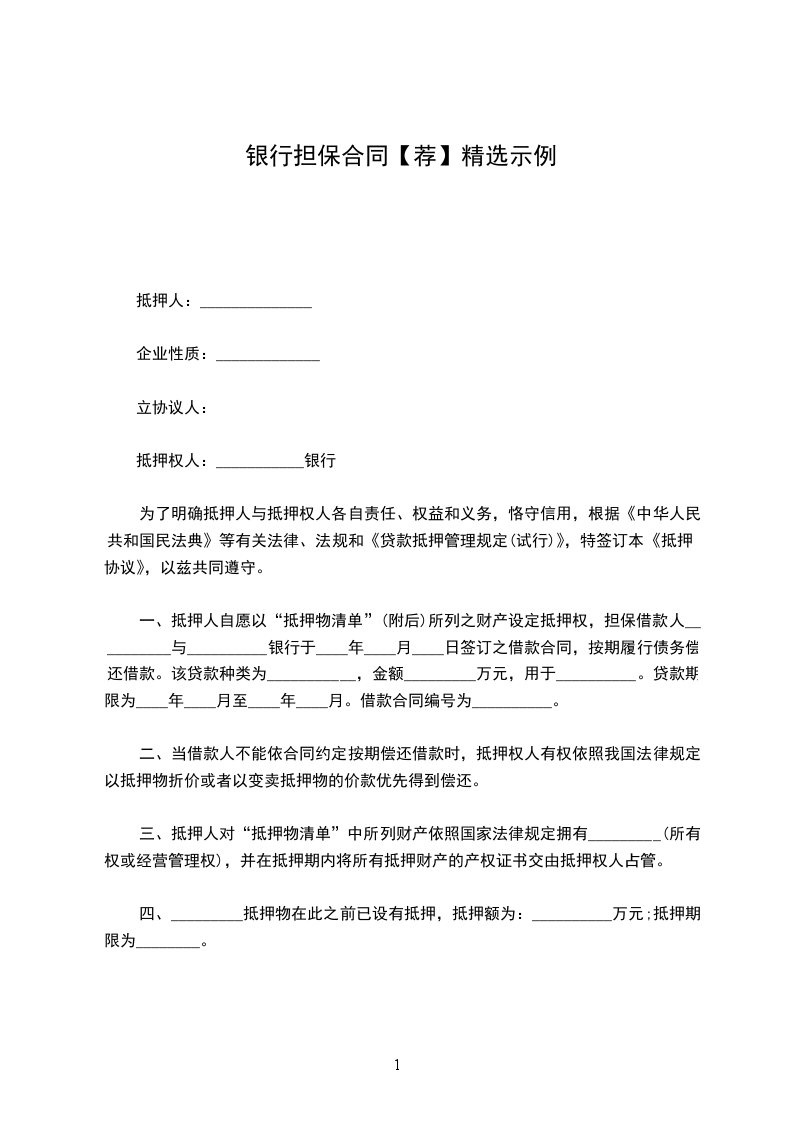 银行担保合同【荐】精选示例

抵押人：______________

企业性质：_____________

立协议人：

抵押权人：___________银行

为了明确抵押人与抵押权人各自责任、权益和义务，恪守信用，根据《中华人民共和国民法典》等有关法律、法规和《贷款抵押管理规定(试行)》，特签订本《抵押协议》，以兹共同遵守。

一、抵押人自愿以“抵押物清单”(附后)所列之财产设定抵押权，担保借款人__________与__________银行于____年____月____日签订之借款合同，按期履行债务偿还借款。该贷款种类为___________，金额_________万元，用于__________。贷款期限为____年____月至____年____月。借款合同编号为__________。

二、当借款人不能依合同约定按期偿还借款时，抵押权人有权依照我国法律规定以抵押物折价或者以变卖抵押物的价款优先得到偿还。

三、抵押人对“抵押物清单”中所列财产依照国家法律规定拥有_________(所有权或经营管理权)，并在抵押期内将所有抵押财产的产权证书交由抵押权人占管。

四、_________抵押物在此之前已设有抵押，抵押额为：__________万元；抵押期限为________。

1